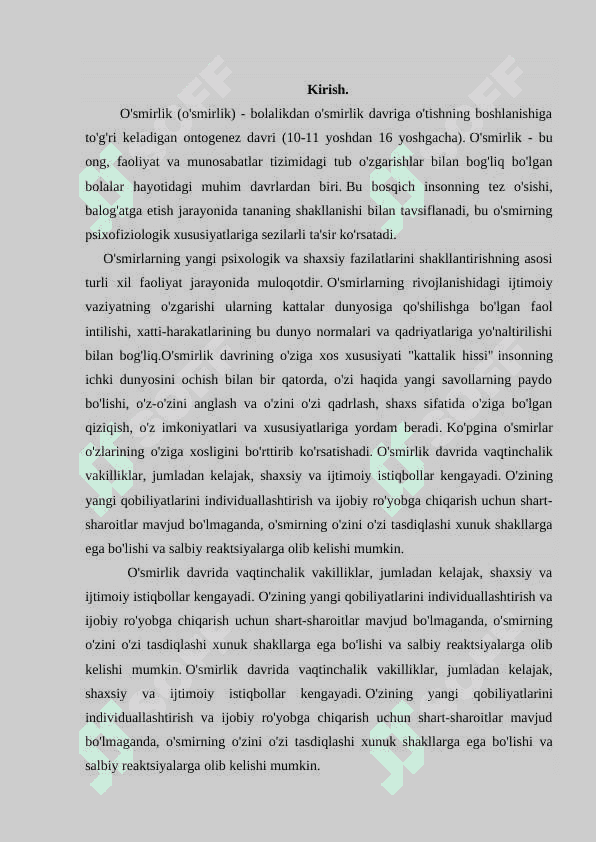 Kirish.

O'smirlik (o'smirlik) - bolalikdan o'smirlik davriga o'tishning boshlanishiga to'g'ri keladigan ontogenez davri (10-11 yoshdan 16 yoshgacha). O'smirlik - bu ong, faoliyat va munosabatlar tizimidagi tub o'zgarishlar bilan bog'liq bo'lgan bolalar hayotidagi muhim davrlardan biri. Bu bosqich insonning tez o'sishi, balog'atga etish jarayonida tananing shakllanishi bilan tavsiflanadi, bu o'smirning psixofiziologik xususiyatlariga sezilarli ta'sir ko'rsatadi.

O'smirlarning yangi psixologik va shaxsiy fazilatlarini shakllantirishning asosi turli xil faoliyat jarayonida muloqotdir. O'smirlarning rivojlanishidagi ijtimoiy vaziyatning o'zgarishi ularning kattalar dunyosiga qo'shilishga bo'lgan faol intilishi, xatti-harakatlarining bu dunyo normalari va qadriyatlariga yo'naltirilishi bilan bog'liq.O'smirlik davrining o'ziga xos xususiyati "kattalik hissi" insonning ichki dunyosini ochish bilan bir qatorda, o'zi haqida yangi savollarning paydo bo'lishi, o'z-o'zini anglash va o'zini o'zi qadrlash, shaxs sifatida o'ziga bo'lgan qiziqish, o'z imkoniyatlari va xususiyatlariga yordam beradi. Ko'pgina o'smirlar o'zlarining o'ziga xosligini bo'rttirib ko'rsatishadi. O'smirlik davrida vaqtinchalik vakilliklar, jumladan kelajak, shaxsiy va ijtimoiy istiqbollar kengayadi. O'zining yangi qobiliyatlarini individuallashtirish va ijobiy ro'yobga chiqarish uchun shart-sharoitlar mavjud bo'lmaganda, o'smirning o'zini o'zi tasdiqlashi xunuk shakllarga ega bo'lishi va salbiy reaktsiyalarga olib kelishi mumkin.

O'smirlik davrida vaqtinchalik vakilliklar, jumladan kelajak, shaxsiy va ijtimoiy istiqbollar kengayadi. O'zining yangi qobiliyatlarini individuallashtirish va ijobiy ro'yobga chiqarish uchun shart-sharoitlar mavjud bo'lmaganda, o'smirning o'zini o'zi tasdiqlashi xunuk shakllarga ega bo'lishi va salbiy reaktsiyalarga olib kelishi mumkin. O'smirlik davrida vaqtinchalik vakilliklar, jumladan kelajak, shaxsiy va ijtimoiy istiqbollar kengayadi. O'zining yangi qobiliyatlarini individuallashtirish va ijobiy ro'yobga chiqarish uchun shart-sharoitlar mavjud bo'lmaganda, o'smirning o'zini o'zi tasdiqlashi xunuk shakllarga ega bo'lishi va salbiy reaktsiyalarga olib kelishi mumkin.